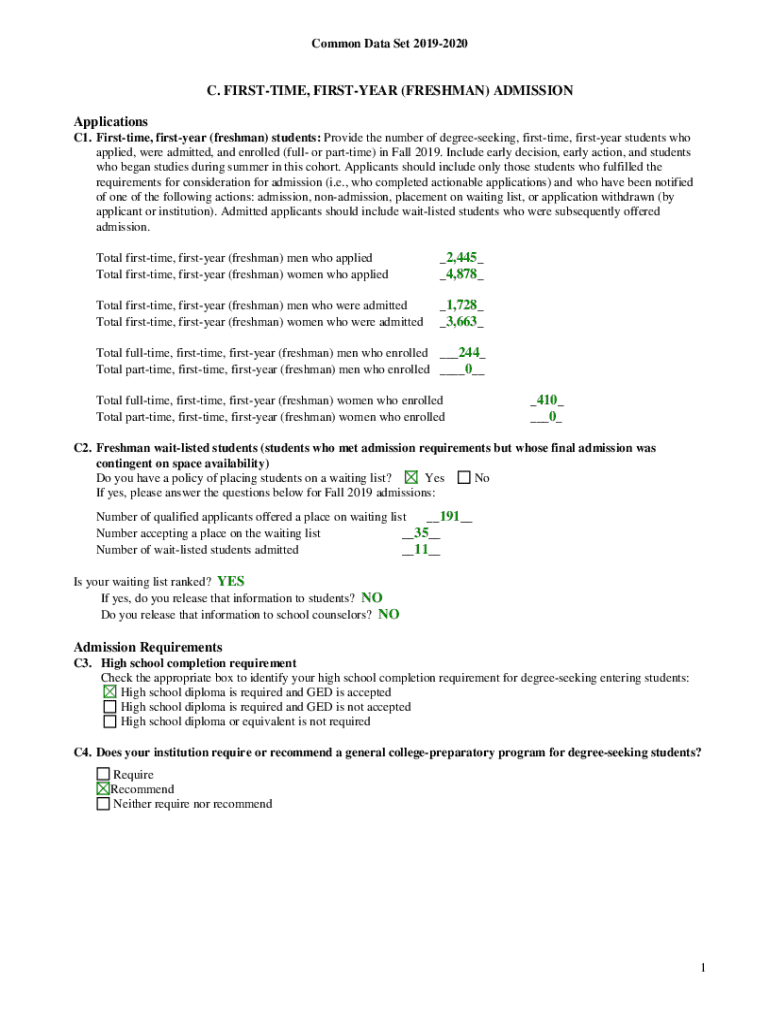 Common Data Set 2019-2020

C. FIRST-TIME, FIRST-YEAR (FRESHMAN) ADMISSION

Applications

C1. First-time, first-year (freshman) students: Provide the number of degree-seeking, first-time, first-year students who applied, were admitted, and enrolled (full- or part-time) in Fall 2019. Include early decision, early action, and students who began studies during summer in this cohort. Applicants should include only those students who fulfilled the requirements for consideration for admission (i.e., who completed actionable applications) and who have been notified of one of the following actions: admission, non-admission, placement on waiting list, or application withdrawn (by applicant or institution). Admitted applicants should include wait-listed students who were subsequently offered admission.

Total first-time, first-year (freshman) men who applied _2,445_
Total first-time, first-year (freshman) women who applied _4,878_

Total first-time, first-year (freshman) men who were admitted _1,728_
Total first-time, first-year (freshman) women who were admitted _3,663_

Total full-time, first-time, first-year (freshman) men who enrolled ___244_
Total part-time, first-time, first-year (freshman) men who enrolled ____0__

Total full-time, first-time, first-year (freshman) women who enrolled _410_
Total part-time, first-time, first-year (freshman) women who enrolled ___0_

C2. Freshman wait-listed students (students who met admission requirements but whose final admission was contingent on space availability)
Do you have a policy of placing students on a waiting list? ☒ Yes ☐ No
If yes, please answer the questions below for Fall 2019 admissions:

Number of qualified applicants offered a place on waiting list __191__
Number accepting a place on the waiting list __35__
Number of wait-listed students admitted __11__

Is your waiting list ranked? YES
If yes, do you release that information to students? NO
Do you release that information to school counselors? NO

Admission Requirements

C3. High school completion requirement
Check the appropriate box to identify your high school completion requirement for degree-seeking entering students:
☒ High school diploma is required and GED is accepted
☐ High school diploma is required and GED is not accepted
☐ High school diploma or equivalent is not required

C4. Does your institution require or recommend a general college-preparatory program for degree-seeking students?

☐ Require
☒ Recommend
☐ Neither require nor recommend

1